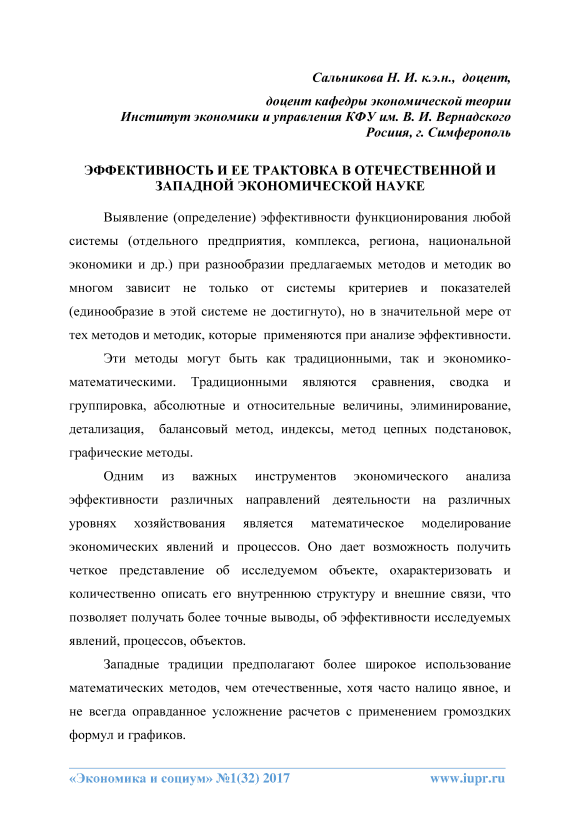 Сальникова Н. И. к.э.н., доцент,

доцент кафедры экономической теории
Институт экономики и управления КФУ им. В. И. Вернадского
Росиия, г. Симферополь

ЭФФЕКТИВНОСТЬ И ЕЕ ТРАКТОВКА В ОТЕЧЕСТВЕННОЙ И ЗАПАДНОЙ ЭКОНОМИЧЕСКОЙ НАУКЕ

Выявление (определение) эффективности функционирования любой системы (отдельного предприятия, комплекса, региона, национальной экономики и др.) при разнообразии предлагаемых методов и методик во многом зависит не только от системы критериев и показателей (единообразие в этой системе не достигнуто), но в значительной мере от тех методов и методик, которые применяются при анализе эффективности.

Эти методы могут быть как традиционными, так и экономико-математическими. Традиционными являются сравнения, сводка и группировка, абсолютные и относительные величины, элиминирование, детализация, балансовый метод, индексы, метод цепных подстановок, графические методы.

Одним из важных инструментов экономического анализа эффективности различных направлений деятельности на различных уровнях хозяйствования является математическое моделирование экономических явлений и процессов. Оно дает возможность получить четкое представление об исследуемом объекте, охарактеризовать и количественно описать его внутреннюю структуру и внешние связи, что позволяет получать более точные выводы, об эффективности исследуемых явлений, процессов, объектов.

Западные традиции предполагают более широкое использование математических методов, чем отечественные, хотя часто налицо явное, и не всегда оправданное усложнение расчетов с применением громоздких формул и графиков.

«Экономика и социум» №1(32) 2017 www.iupr.ru